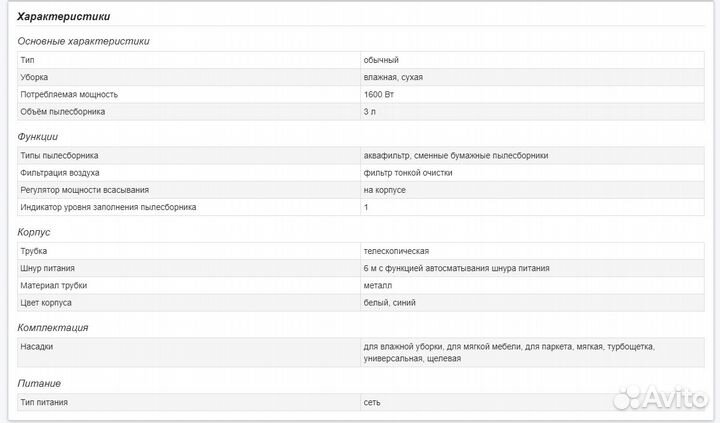 Характеристики

Основные характеристики

| | |
|---|---|
| Тип | обычный |
| Уборка | влажная, сухая |
| Потребляемая мощность | 1600 Вт |
| Объём пылесборника | 3 л |

Функции

| | |
|---|---|
| Типы пылесборника | аквафильтр, сменные бумажные пылесборники |
| Фильтрация воздуха | фильтр тонкой очистки |
| Регулятор мощности всасывания | на корпусе |
| Индикатор уровня заполнения пылесборника | 1 |

Корпус

| | |
|---|---|
| Трубка | телескопическая |
| Шнур питания | 6 м с функцией автосматывания шнура питания |
| Материал трубки | металл |
| Цвет корпуса | белый, синий |

Комплектация

| | |
|---|---|
| Насадки | для влажной уборки, для мягкой мебели, для паркета, мягкая, турбощетка, универсальная, щелевая |

Питание

| | |
|---|---|
| Тип питания | сеть |

Avito